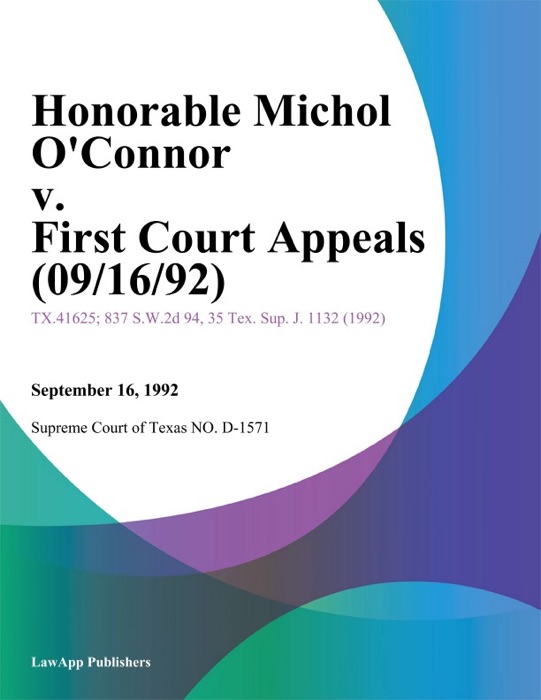 Honorable Michol O'Connor
v.
First Court Appeals (09/16/92)

TX.41625; 837 S.W.2d 94, 35 Tex. Sup. J. 1132 (1992)

September 16, 1992

Supreme Court of Texas NO. D-1571

LawApp Publishers